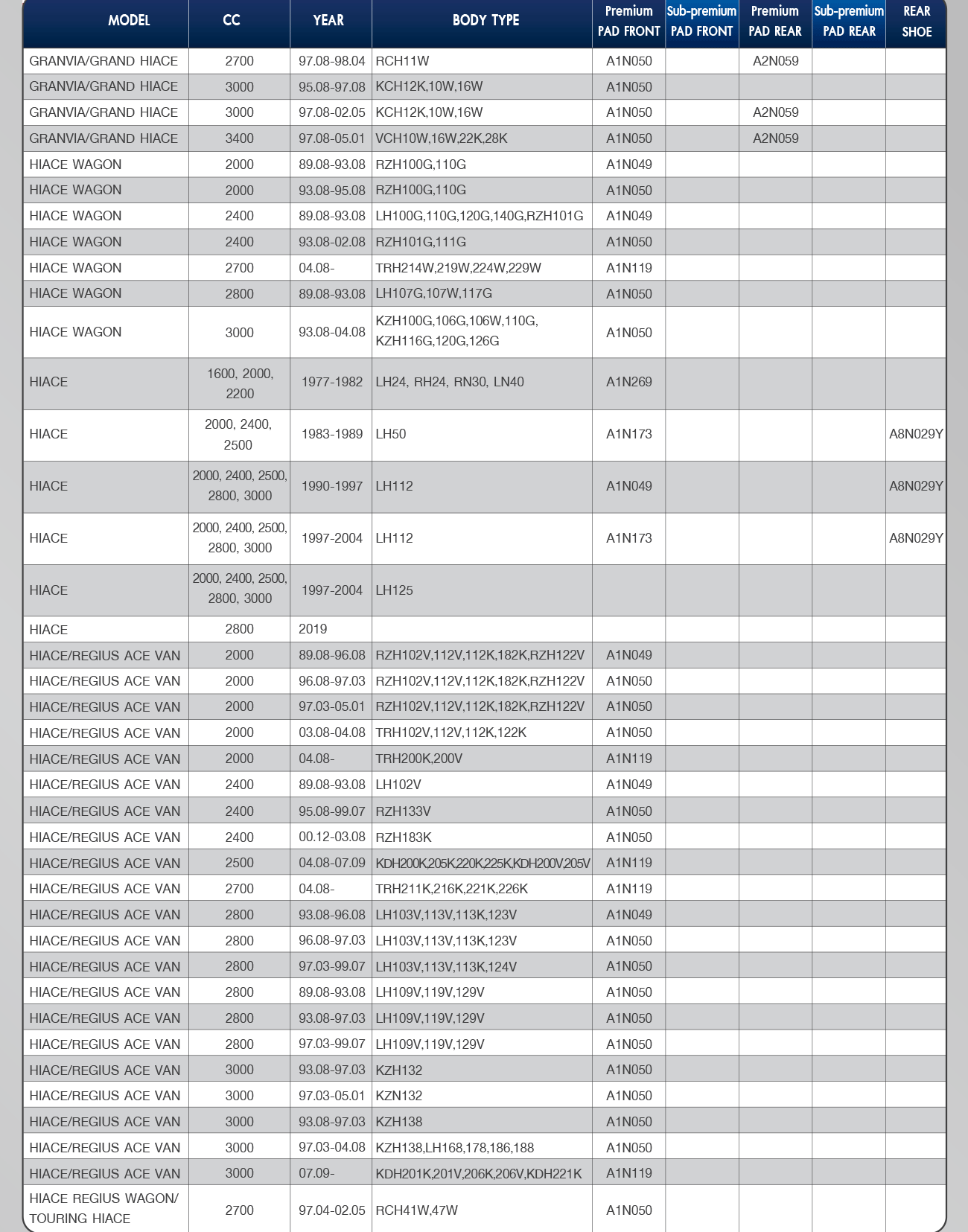 | MODEL | CC | YEAR | BODY TYPE | Premium PAD FRONT | Sub-premium PAD FRONT | Premium PAD REAR | Sub-premium PAD REAR | REAR SHOE |
|---|---|---|---|---|---|---|---|---|
| GRANVIA/GRAND HIACE | 2700 | 97.08-98.04 | RCH11W | A1N050 | | A2N059 | | |
| GRANVIA/GRAND HIACE | 3000 | 95.08-97.08 | KCH12K,10W,16W | A1N050 | | | | |
| GRANVIA/GRAND HIACE | 3000 | 97.08-02.05 | KCH12K,10W,16W | A1N050 | | A2N059 | | |
| GRANVIA/GRAND HIACE | 3400 | 97.08-05.01 | VCH10W,16W,22K,28K | A1N050 | | A2N059 | | |
| HIACE WAGON | 2000 | 89.08-93.08 | RZH100G,110G | A1N049 | | | | |
| HIACE WAGON | 2000 | 93.08-95.08 | RZH100G,110G | A1N050 | | | | |
| HIACE WAGON | 2400 | 89.08-93.08 | LH100G,110G,120G,140G,RZH101G | A1N049 | | | | |
| HIACE WAGON | 2400 | 93.08-02.08 | RZH101G,111G | A1N050 | | | | |
| HIACE WAGON | 2700 | 04.08- | TRH214W,219W,224W,229W | A1N119 | | | | |
| HIACE WAGON | 2800 | 89.08-93.08 | LH107G,107W,117G | A1N050 | | | | |
| HIACE WAGON | 3000 | 93.08-04.08 | KZH100G,106G,106W,110G, KZH116G,120G,126G | A1N050 | | | | |
| HIACE | 1600, 2000, 2200 | 1977-1982 | LH24, RH24, RN30, LN40 | A1N269 | | | | |
| HIACE | 2000, 2400, 2500 | 1983-1989 | LH50 | A1N173 | | | | A8N029Y |
| HIACE | 2000, 2400, 2500, 2800, 3000 | 1990-1997 | LH112 | A1N049 | | | | A8N029Y |
| HIACE | 2000, 2400, 2500, 2800, 3000 | 1997-2004 | LH112 | A1N173 | | | | A8N029Y |
| HIACE | 2000, 2400, 2500, 2800, 3000 | 1997-2004 | LH125 | | | | | |
| HIACE | 2800 | 2019 | | | | | | |
| HIACE/REGIUS ACE VAN | 2000 | 89.08-96.08 | RZH102V,112V,112K,182K,RZH122V | A1N049 | | | | |
| HIACE/REGIUS ACE VAN | 2000 | 96.08-97.03 | RZH102V,112V,112K,182K,RZH122V | A1N050 | | | | |
| HIACE/REGIUS ACE VAN | 2000 | 97.03-05.01 | RZH102V,112V,112K,182K,RZH122V | A1N050 | | | | |
| HIACE/REGIUS ACE VAN | 2000 | 03.08-04.08 | TRH102V,112V,112K,122K | A1N050 | | | | |
| HIACE/REGIUS ACE VAN | 2000 | 04.08- | TRH200K,200V | A1N119 | | | | |
| HIACE/REGIUS ACE VAN | 2400 | 89.08-93.08 | LH102V | A1N049 | | | | |
| HIACE/REGIUS ACE VAN | 2400 | 95.08-99.07 | RZH133V | A1N050 | | | | |
| HIACE/REGIUS ACE VAN | 2400 | 00.12-03.08 | RZH183K | A1N050 | | | | |
| HIACE/REGIUS ACE VAN | 2500 | 04.08-07.09 | KDH200K,205K,220K,225K,KDH200V,205V | A1N119 | | | | |
| HIACE/REGIUS ACE VAN | 2700 | 04.08- | TRH211K,216K,221K,226K | A1N119 | | | | |
| HIACE/REGIUS ACE VAN | 2800 | 93.08-96.08 | LH103V,113V,113K,123V | A1N049 | | | | |
| HIACE/REGIUS ACE VAN | 2800 | 96.08-97.03 | LH103V,113V,113K,123V | A1N050 | | | | |
| HIACE/REGIUS ACE VAN | 2800 | 97.03-99.07 | LH103V,113V,113K,124V | A1N050 | | | | |
| HIACE/REGIUS ACE VAN | 2800 | 89.08-93.08 | LH109V,119V,129V | A1N050 | | | | |
| HIACE/REGIUS ACE VAN | 2800 | 93.08-97.03 | LH109V,119V,129V | A1N050 | | | | |
| HIACE/REGIUS ACE VAN | 2800 | 97.03-99.07 | LH109V,119V,129V | A1N050 | | | | |
| HIACE/REGIUS ACE VAN | 3000 | 93.08-97.03 | KZH132 | A1N050 | | | | |
| HIACE/REGIUS ACE VAN | 3000 | 97.03-05.01 | KZN132 | A1N050 | | | | |
| HIACE/REGIUS ACE VAN | 3000 | 93.08-97.03 | KZH138 | A1N050 | | | | |
| HIACE/REGIUS ACE VAN | 3000 | 97.03-04.08 | KZH138,LH168,178,186,188 | A1N050 | | | | |
| HIACE/REGIUS ACE VAN | 3000 | 07.09- | KDH201K,201V,206K,206V,KDH221K | A1N119 | | | | |
| HIACE REGIUS WAGON/ TOURING HIACE | 2700 | 97.04-02.05 | RCH41W,47W | A1N050 | | | | |